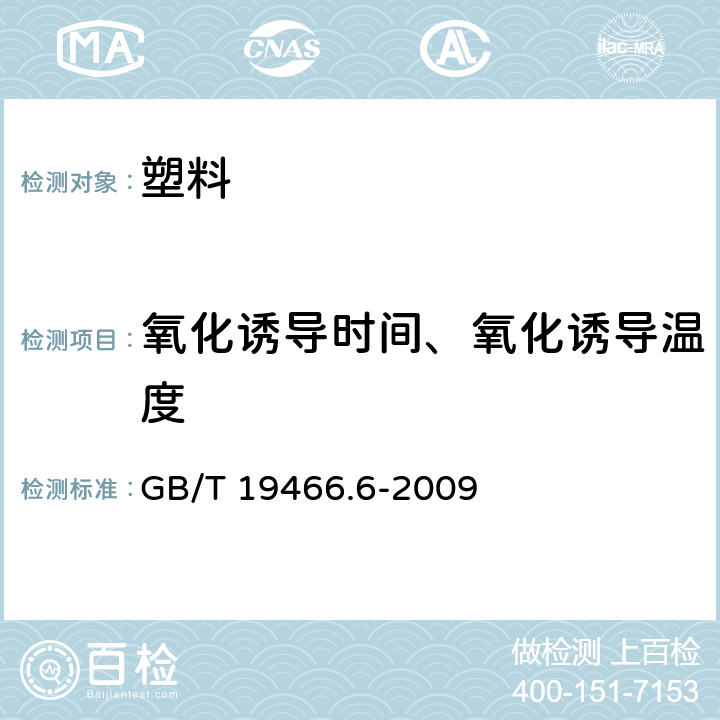 MA CNAS AC ilac-MRA

检测对象： 塑料

检测项目： 氧化诱导时间、氧化诱导温度

检测标准： GB/T 19466.6-2009

百检 Baijiantest.com

做检测 上百检
400-151-7153